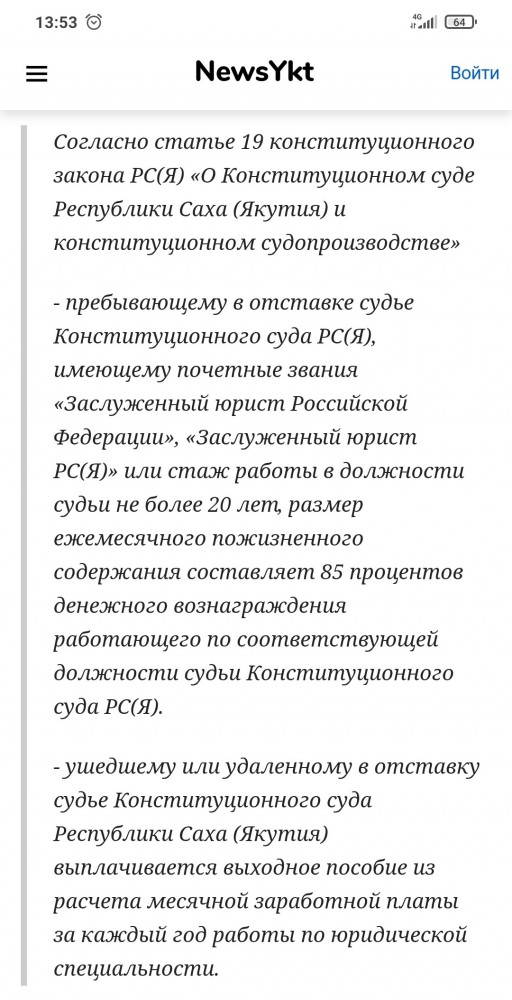 13:53 4G 64

NewsYkt Войти

Согласно статье 19 конституционного закона РС(Я) «О Конституционном суде Республики Саха (Якутия) и конституционном судопроизводстве»

- пребывающему в отставке судье Конституционного суда РС(Я), имеющему почетные звания «Заслуженный юрист Российской Федерации», «Заслуженный юрист РС(Я)» или стаж работы в должности судьи не более 20 лет, размер ежемесячного пожизненного содержания составляет 85 процентов денежного вознаграждения работающего по соответствующей должности судьи Конституционного суда РС(Я).

- ушедшему или удаленному в отставку судье Конституционного суда Республики Саха (Якутия) выплачивается выходное пособие из расчета месячной заработной платы за каждый год работы по юридической специальности.